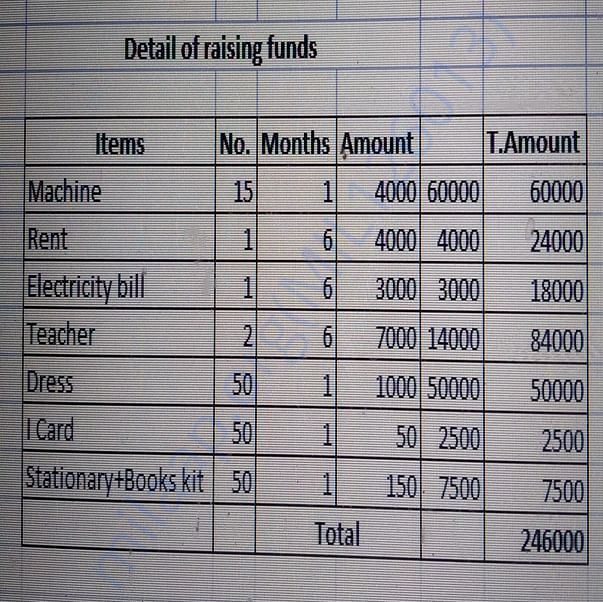 Detail of raising funds

| Items | No. | Months | Amount | | T.Amount |
|---|---|---|---|---|---|
| Machine | 15 | 1 | 4000 | 60000 | 60000 |
| Rent | 1 | 6 | 4000 | 4000 | 24000 |
| Electricity bill | 1 | 6 | 3000 | 3000 | 18000 |
| Teacher | 2 | 6 | 7000 | 14000 | 84000 |
| Dress | 50 | 1 | 1000 | 50000 | 50000 |
| I Card | 50 | 1 | 50 | 2500 | 2500 |
| Stationary+Books kit | 50 | 1 | 150 | 7500 | 7500 |
| | | Total | | | 246000 |